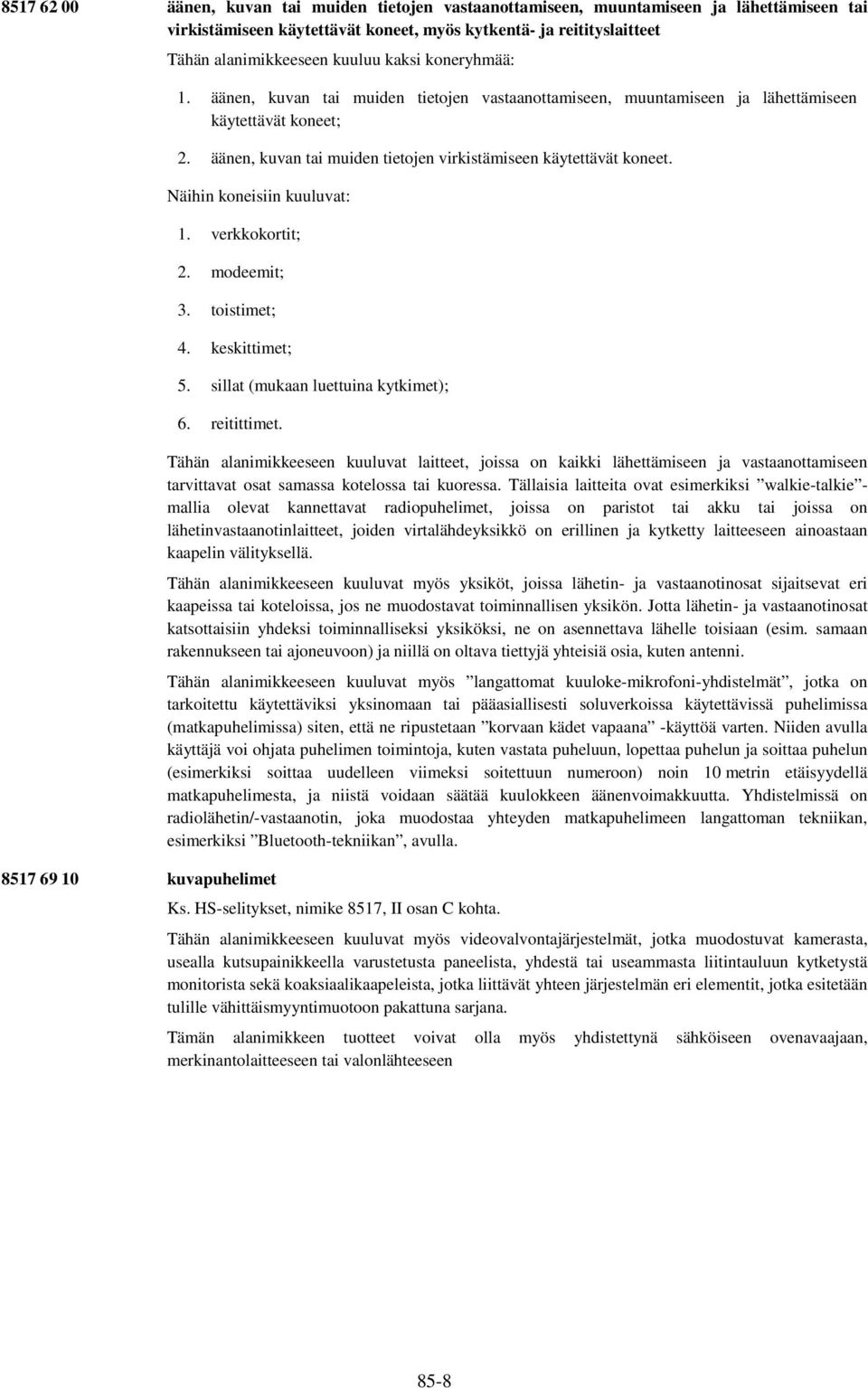 8517 62 00 äänen, kuvan tai muiden tietojen vastaanottamiseen, muuntamiseen ja lähettämiseen tai virkistämiseen käytettävät koneet, myös kytkentä- ja reitityslaitteet

Tähän alanimikkeeseen kuuluu kaksi koneryhmää:

1. äänen, kuvan tai muiden tietojen vastaanottamiseen, muuntamiseen ja lähettämiseen käytettävät koneet;

2. äänen, kuvan tai muiden tietojen virkistämiseen käytettävät koneet.

Näihin koneisiin kuuluvat:

1. verkkokortit;

2. modeemit;

3. toistimet;

4. keskittimet;

5. sillat (mukaan luettuina kytkimet);

6. reitittimet.

Tähän alanimikkeeseen kuuluvat laitteet, joissa on kaikki lähettämiseen ja vastaanottamiseen tarvittavat osat samassa kotelossa tai kuoressa. Tällaisia laitteita ovat esimerkiksi ”walkie-talkie”-mallia olevat kannettavat radiopuhelimet, joissa on paristot tai akku tai joissa on lähetinvastaanotinlaitteet, joiden virtalähdeyksikkö on erillinen ja kytketty laitteeseen ainoastaan kaapelin välityksellä.

Tähän alanimikkeeseen kuuluvat myös yksiköt, joissa lähetin- ja vastaanotinosat sijaitsevat eri kaapeissa tai koteloissa, jos ne muodostavat toiminnallisen yksikön. Jotta lähetin- ja vastaanotinosat katsottaisiin yhdeksi toiminnalliseksi yksiköksi, ne on asennettava lähelle toisiaan (esim. samaan rakennukseen tai ajoneuvoon) ja niillä on oltava tiettyjä yhteisiä osia, kuten antenni.

Tähän alanimikkeeseen kuuluvat myös ”langattomat kuuloke-mikrofoni-yhdistelmät”, jotka on tarkoitettu käytettäviksi yksinomaan tai pääasiallisesti soluverkoissa käytettävissä puhelimissa (matkapuhelimissa) siten, että ne ripustetaan ”korvaan kädet vapaana” -käyttöä varten. Niiden avulla käyttäjä voi ohjata puhelimen toimintoja, kuten vastata puheluun, lopettaa puhelun ja soittaa puhelun (esimerkiksi soittaa uudelleen viimeksi soitettuun numeroon) noin 10 metrin etäisyydellä matkapuhelimesta, ja niistä voidaan säätää kuulokkeen äänenvoimakkuutta. Yhdistelmissä on radiolähetin/-vastaanotin, joka muodostaa yhteyden matkapuhelimeen langattoman tekniikan, esimerkiksi ”Bluetooth-tekniikan”, avulla.

8517 69 10 kuvapuhelimet

Ks. HS-selitykset, nimike 8517, II osan C kohta.

Tähän alanimikkeeseen kuuluvat myös videovalvontajärjestelmät, jotka muodostuvat kamerasta, usealla kutsupainikkeella varustetusta paneelista, yhdestä tai useammasta liitintauluun kytketystä monitorista sekä koaksiaalikaapeleista, jotka liittävät yhteen järjestelmän eri elementit, jotka esitetään tulille vähittäismyyntimuotoon pakattuna sarjana.

Tämän alanimikkeen tuotteet voivat olla myös yhdistettynä sähköiseen ovenavaajaan, merkinantolaitteeseen tai valonlähteeseen

85-8